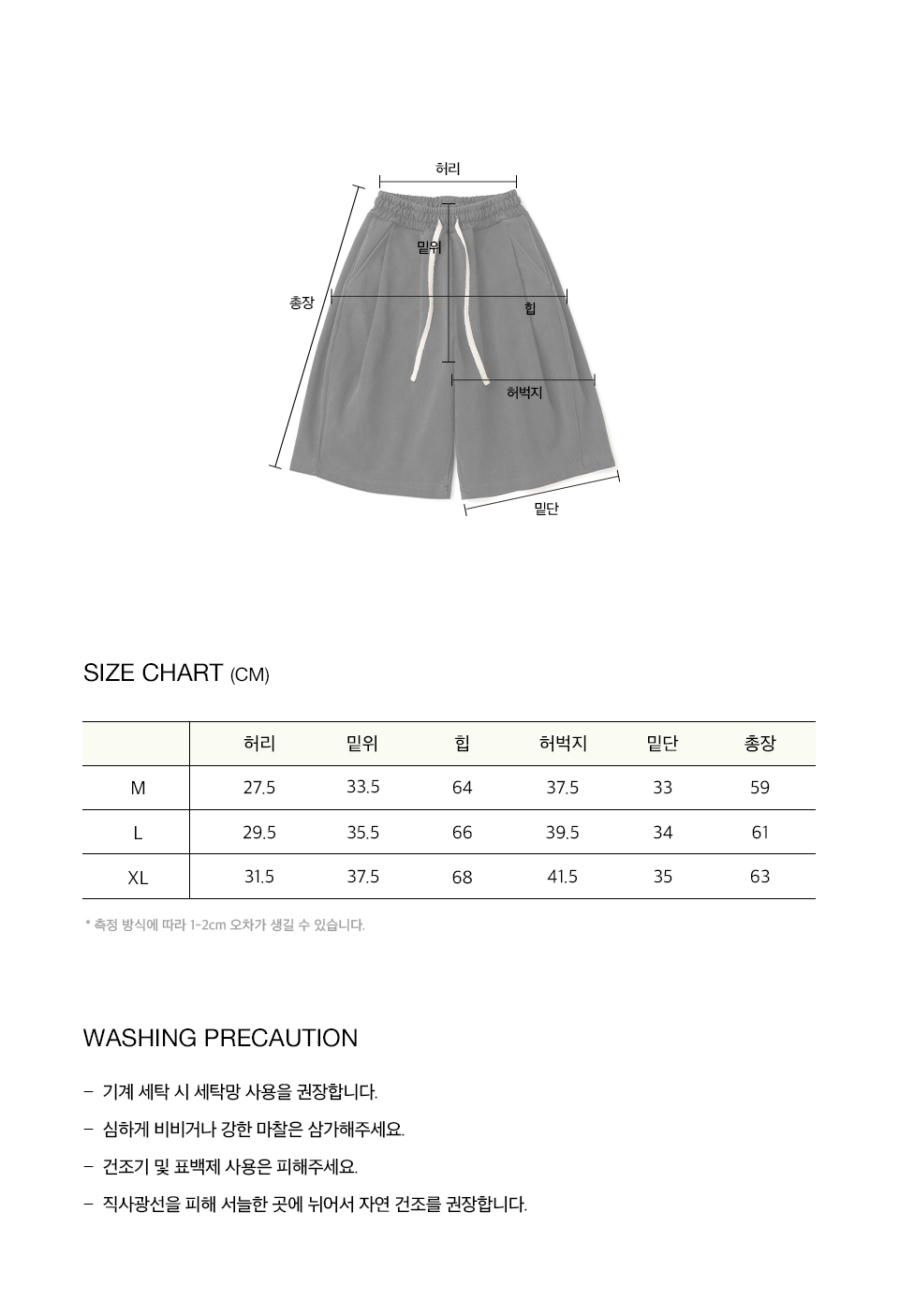 허리
밑위
총장
힙
허벅지
밑단

SIZE CHART (CM)

|  | 허리 | 밑위 | 힙 | 허벅지 | 밑단 | 총장 |
|---|---|---|---|---|---|---|
| M | 27.5 | 33.5 | 64 | 37.5 | 33 | 59 |
| L | 29.5 | 35.5 | 66 | 39.5 | 34 | 61 |
| XL | 31.5 | 37.5 | 68 | 41.5 | 35 | 63 |

* 측정 방식에 따라 1-2cm 오차가 생길 수 있습니다.

WASHING PRECAUTION

- 기계 세탁 시 세탁망 사용을 권장합니다.
- 심하게 비비거나 강한 마찰은 삼가해주세요.
- 건조기 및 표백제 사용은 피해주세요.
- 직사광선을 피해 서늘한 곳에 뉘어서 자연 건조를 권장합니다.